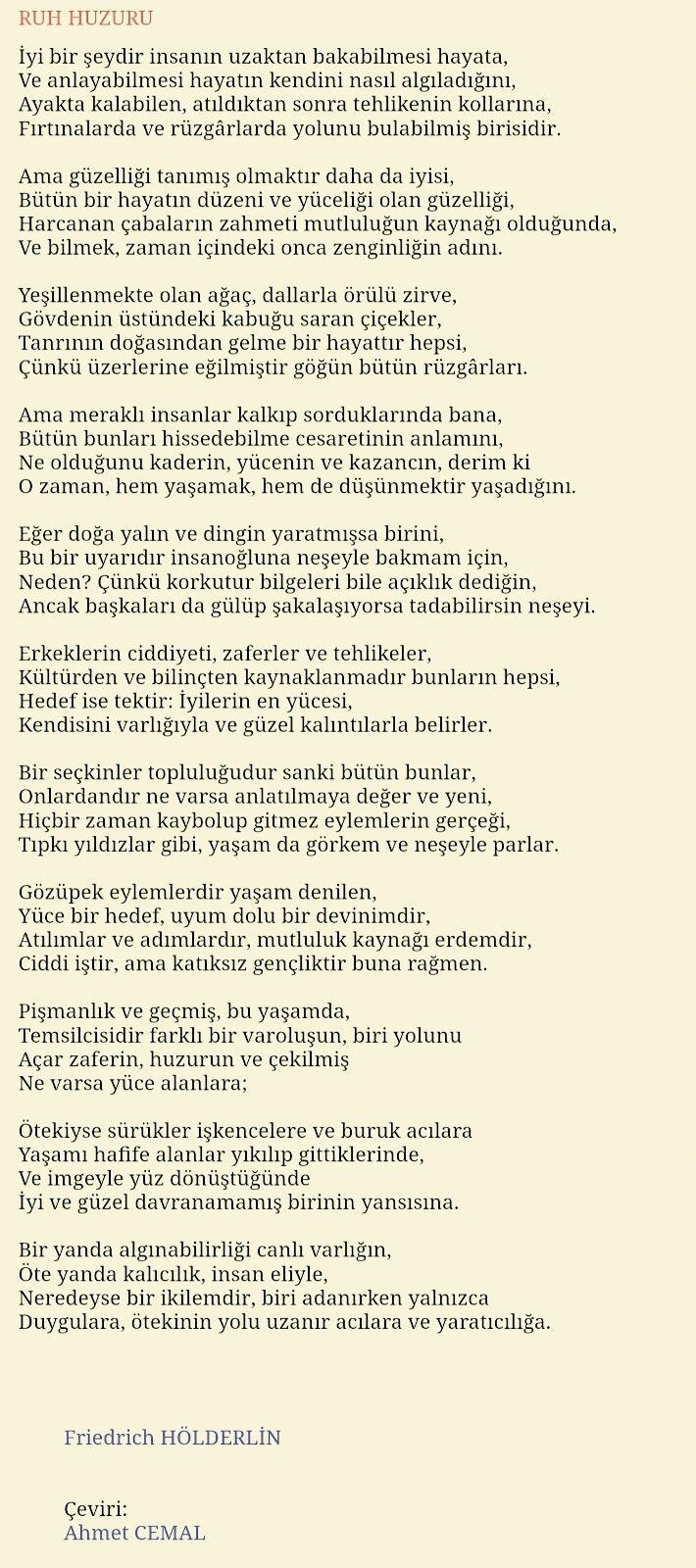 RUH HUZURU

İyi bir şeydir insanın uzaktan bakabilmesi hayata,
Ve anlayabilmesi hayatın kendini nasıl algıladığını,
Ayakta kalabilen, atıldıktan sonra tehlikenin kollarına,
Fırtınalarda ve rüzgârlarda yolunu bulabilmiş birisidir.

Ama güzelliği tanımış olmaktır daha da iyisi,
Bütün bir hayatın düzeni ve yüceliği olan güzelliği,
Harcanan çabaların zahmeti mutluluğun kaynağı olduğunda,
Ve bilmek, zaman içindeki onca zenginliğin adını.

Yeşillenmekte olan ağaç, dallarla örülü zirve,
Gövdenin üstündeki kabuğu saran çiçekler,
Tanrının doğasından gelme bir hayattır hepsi,
Çünkü üzerlerine eğilmiştir göğün bütün rüzgârları.

Ama meraklı insanlar kalkıp sorduklarında bana,
Bütün bunları hissedebilme cesaretinin anlamını,
Ne olduğunu kaderin, yücenin ve kazancın, derim ki
O zaman, hem yaşamak, hem de düşünmektir yaşadığını.

Eğer doğa yalın ve dingin yaratmışsa birini,
Bu bir uyarıdır insanoğluna neşeyle bakmam için,
Neden? Çünkü korkutur bilgeleri bile açıklık dediğin,
Ancak başkaları da gülüp şakalaşıyorsa tadabilirsin neşeyi.

Erkeklerin ciddiyeti, zaferler ve tehlikeler,
Kültürden ve bilinçten kaynaklanmadır bunların hepsi,
Hedef ise tektir: İyilerin en yücesi,
Kendisini varlığıyla ve güzel kalıntılarla belirler.

Bir seçkinler topluluğudur sanki bütün bunlar,
Onlardandır ne varsa anlatılmaya değer ve yeni,
Hiçbir zaman kaybolup gitmez eylemlerin gerçeği,
Tıpkı yıldızlar gibi, yaşam da görkem ve neşeyle parlar.

Gözüpek eylemlerdir yaşam denilen,
Yüce bir hedef, uyum dolu bir devinimdir,
Atılımlar ve adımlardır, mutluluk kaynağı erdemdir,
Ciddi iştir, ama katıksız gençliktir buna rağmen.

Pişmanlık ve geçmiş, bu yaşamda,
Temsilcisidir farklı bir varoluşun, biri yolunu
Açar zaferin, huzurun ve çekilmiş
Ne varsa yüce alanlara;

Ötekiyse sürükler işkencelere ve buruk acılara
Yaşamı hafife alanlar yıkılıp gittiklerinde,
Ve imgeyle yüz dönüştüğünde
İyi ve güzel davranamamış birinin yansısına.

Bir yanda algınabilirliği canlı varlığın,
Öte yanda kalıcılık, insan eliyle,
Neredeyse bir ikilemdir, biri adanırken yalnızca
Duygulara, ötekinin yolu uzanır acılara ve yaratıcılığa.

Friedrich HÖLDERLİN

Çeviri:
Ahmet CEMAL